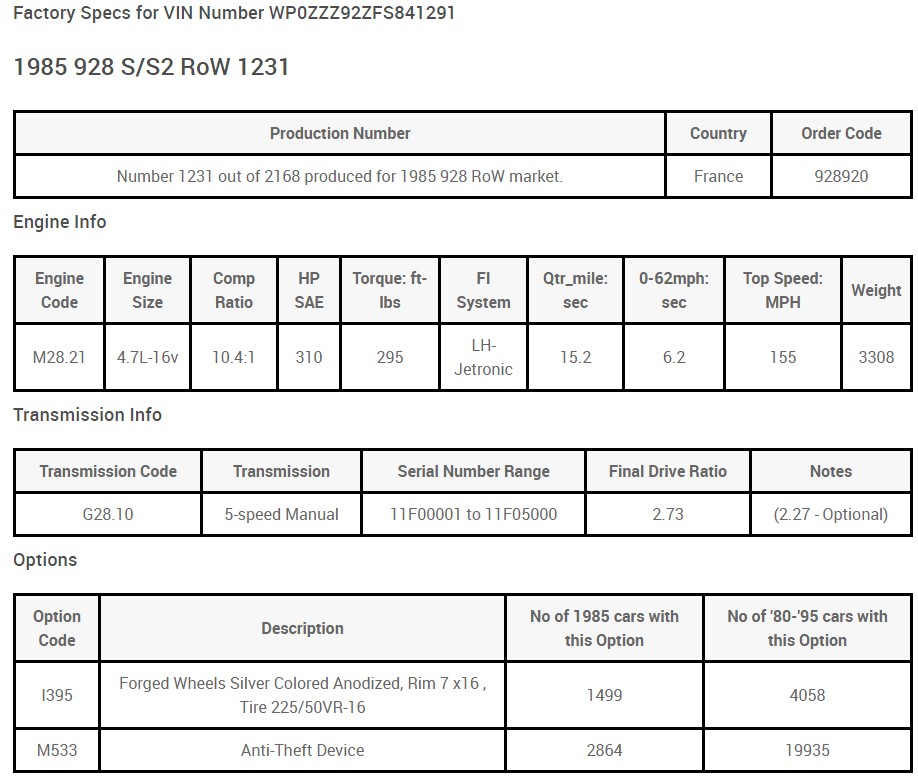 Factory Specs for VIN Number WP0ZZZ92ZFS841291

1985 928 S/S2 RoW 1231

| Production Number | Country | Order Code |
|---|---|---|
| Number 1231 out of 2168 produced for 1985 928 RoW market. | France | 928920 |

Engine Info

| Engine Code | Engine Size | Comp Ratio | HP SAE | Torque: ft-lbs | FI System | Qtr_mile: sec | 0-62mph: sec | Top Speed: MPH | Weight |
|---|---|---|---|---|---|---|---|---|---|
| M28.21 | 4.7L-16v | 10.4:1 | 310 | 295 | LH-Jetronic | 15.2 | 6.2 | 155 | 3308 |

Transmission Info

| Transmission Code | Transmission | Serial Number Range | Final Drive Ratio | Notes |
|---|---|---|---|---|
| G28.10 | 5-speed Manual | 11F00001 to 11F05000 | 2.73 | (2.27 - Optional) |

Options

| Option Code | Description | No of 1985 cars with this Option | No of '80-'95 cars with this Option |
|---|---|---|---|
| I395 | Forged Wheels Silver Colored Anodized, Rim 7 x16 , Tire 225/50VR-16 | 1499 | 4058 |
| M533 | Anti-Theft Device | 2864 | 19935 |